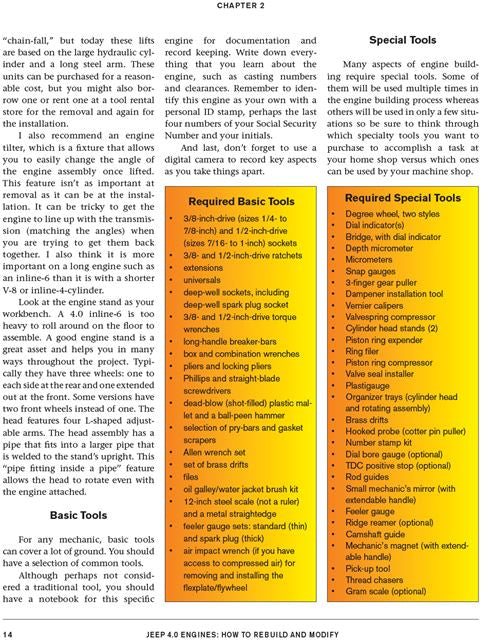 CHAPTER 2

"chain-fall," but today these lifts are based on the large hydraulic cylinder and a long steel arm. These units can be purchased for a reasonable cost, but you might also borrow one or rent one at a tool rental store for the removal and again for the installation.

I also recommend an engine tilter, which is a fixture that allows you to easily change the angle of the engine assembly once lifted. This feature isn't as important at removal as it can be at the installation. It can be tricky to get the engine to line up with the transmission (matching the angles) when you are trying to get them back together. I also think it is more important on a long engine such as an inline-6 than it is with a shorter V-8 or inline-4-cylinder.

Look at the engine stand as your workbench. A 4.0 inline-6 is too heavy to roll around on the floor to assemble. A good engine stand is a great asset and helps you in many ways throughout the project. Typically they have three wheels: one to each side at the rear and one extended out at the front. Some versions have two front wheels instead of one. The head features four L-shaped adjustable arms. The head assembly has a pipe that fits into a larger pipe that is welded to the stand's upright. This "pipe fitting inside a pipe" feature allows the head to rotate even with the engine attached.

Basic Tools

For any mechanic, basic tools can cover a lot of ground. You should have a selection of common tools.

Although perhaps not considered a traditional tool, you should have a notebook for this specific engine for documentation and record keeping. Write down everything that you learn about the engine, such as casting numbers and clearances. Remember to identify this engine as your own with a personal ID stamp, perhaps the last four numbers of your Social Security Number and your initials.

And last, don't forget to use a digital camera to record key aspects as you take things apart.

Required Basic Tools
• 3/8-inch-drive (sizes 1/4- to 7/8-inch) and 1/2-inch-drive (sizes 7/16- to 1-inch) sockets
• 3/8- and 1/2-inch-drive ratchets
• extensions
• universals
• deep-well sockets, including deep-well spark plug socket
• 3/8- and 1/2-inch-drive torque wrenches
• long-handle breaker-bars
• box and combination wrenches
• pliers and locking pliers
• Phillips and straight-blade screwdrivers
• dead-blow (shot-filled) plastic mallet and a ball-peen hammer
• selection of pry-bars and gasket scrapers
• Allen wrench set
• set of brass drifts
• files
• oil galley/water jacket brush kit
• 12-inch steel scale (not a ruler) and a metal straightedge
• feeler gauge sets: standard (thin) and spark plug (thick)
• air impact wrench (if you have access to compressed air) for removing and installing the flexplate/flywheel

Special Tools

Many aspects of engine building require special tools. Some of them will be used multiple times in the engine building process whereas others will be used in only a few situations so be sure to think through which specialty tools you want to purchase to accomplish a task at your home shop versus which ones can be used by your machine shop.

Required Special Tools
• Degree wheel, two styles
• Dial indicator(s)
• Bridge, with dial indicator
• Depth micrometer
• Micrometers
• Snap gauges
• 3-finger gear puller
• Dampener installation tool
• Vernier calipers
• Valvespring compressor
• Cylinder head stands (2)
• Piston ring expender
• Ring filer
• Piston ring compressor
• Valve seal installer
• Plastigauge
• Organizer trays (cylinder head and rotating assembly)
• Brass drifts
• Hooked probe (cotter pin puller)
• Number stamp kit
• Dial bore gauge (optional)
• TDC positive stop (optional)
• Rod guides
• Small mechanic's mirror (with extendable handle)
• Feeler gauge
• Ridge reamer (optional)
• Camshaft guide
• Mechanic's magnet (with extendable handle)
• Pick-up tool
• Thread chasers
• Gram scale (optional)

14 JEEP 4.0 ENGINES: HOW TO REBUILD AND MODIFY